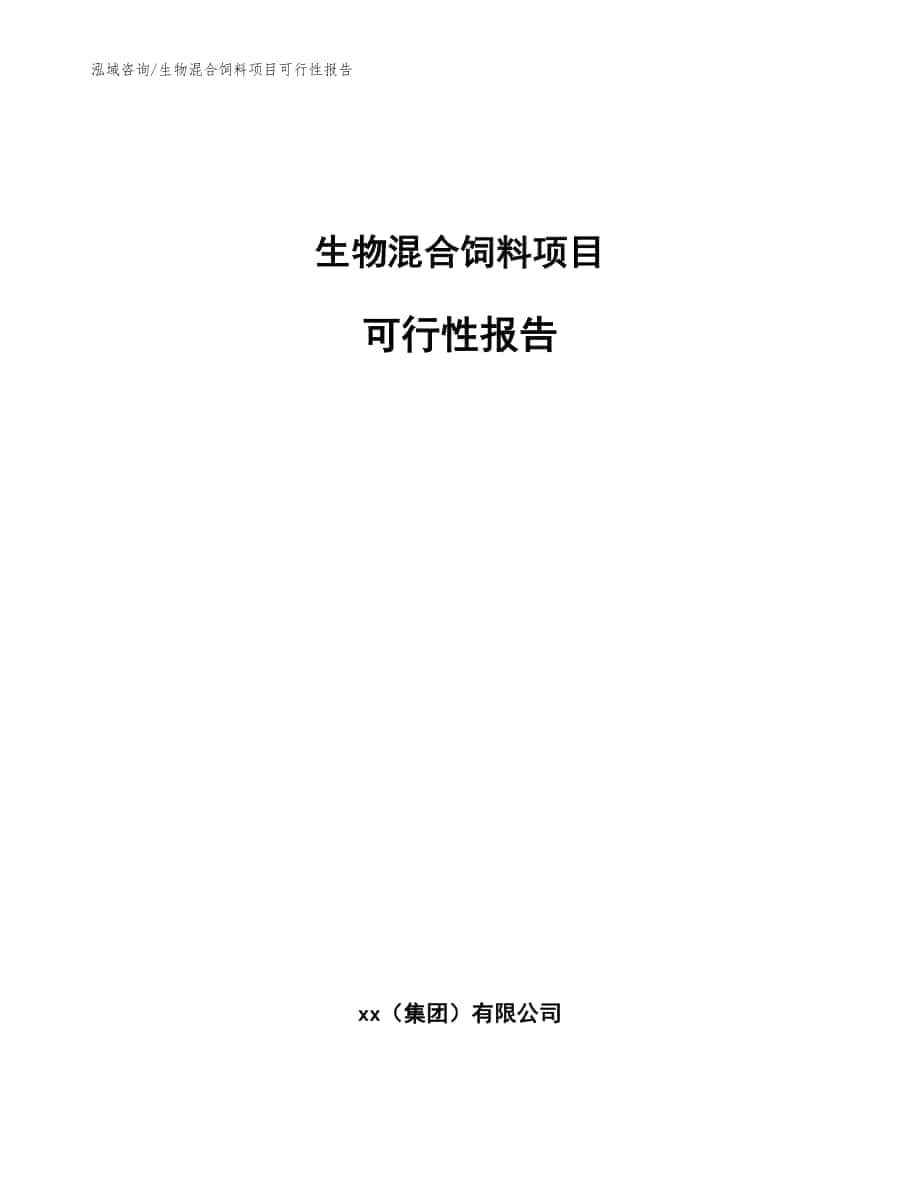 泓域咨询/生物混合饲料项目可行性报告

生物混合饲料项目

可行性报告

xx（集团）有限公司